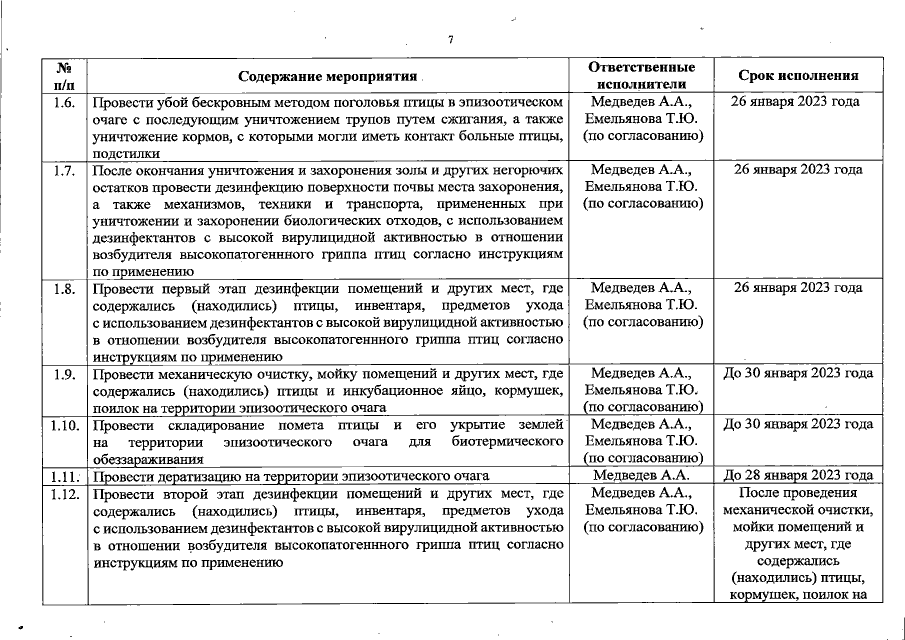 7

| № п/п | Содержание мероприятия | Ответственные исполнители | Срок исполнения |
|---|---|---|---|
| 1.6. | Провести убой бескровным методом поголовья птицы в эпизоотическом очаге с последующим уничтожением трупов путем сжигания, а также уничтожение кормов, с которыми могли иметь контакт больные птицы, подстилки | Медведев А.А., Емельянова Т.Ю. (по согласованию) | 26 января 2023 года |
| 1.7. | После окончания уничтожения и захоронения золы и других негорючих остатков провести дезинфекцию поверхности почвы места захоронения, а также механизмов, техники и транспорта, примененных при уничтожении и захоронении биологических отходов, с использованием дезинфектантов с высокой вирулицидной активностью в отношении возбудителя высокопатогенного гриппа птиц согласно инструкциям по применению | Медведев А.А., Емельянова Т.Ю. (по согласованию) | 26 января 2023 года |
| 1.8. | Провести первый этап дезинфекции помещений и других мест, где содержались (находились) птицы, инвентаря, предметов ухода с использованием дезинфектантов с высокой вирулицидной активностью в отношении возбудителя высокопатогенного гриппа птиц согласно инструкциям по применению | Медведев А.А., Емельянова Т.Ю. (по согласованию) | 26 января 2023 года |
| 1.9. | Провести механическую очистку, мойку помещений и других мест, где содержались (находились) птицы и инкубационное яйцо, кормушек, поилок на территории эпизоотического очага | Медведев А.А., Емельянова Т.Ю. (по согласованию) | До 30 января 2023 года |
| 1.10. | Провести складирование помета птицы и его укрытие землей на территории эпизоотического очага для биотермического обеззараживания | Медведев А.А., Емельянова Т.Ю. (по согласованию) | До 30 января 2023 года |
| 1.11. | Провести дератизацию на территории эпизоотического очага | Медведев А.А. | До 28 января 2023 года |
| 1.12. | Провести второй этап дезинфекции помещений и других мест, где содержались (находились) птицы, инвентаря, предметов ухода с использованием дезинфектантов с высокой вирулицидной активностью в отношении возбудителя высокопатогенного гриппа птиц согласно инструкциям по применению | Медведев А.А., Емельянова Т.Ю. (по согласованию) | После проведения механической очистки, мойки помещений и других мест, где содержались (находились) птицы, кормушек, поилок на |